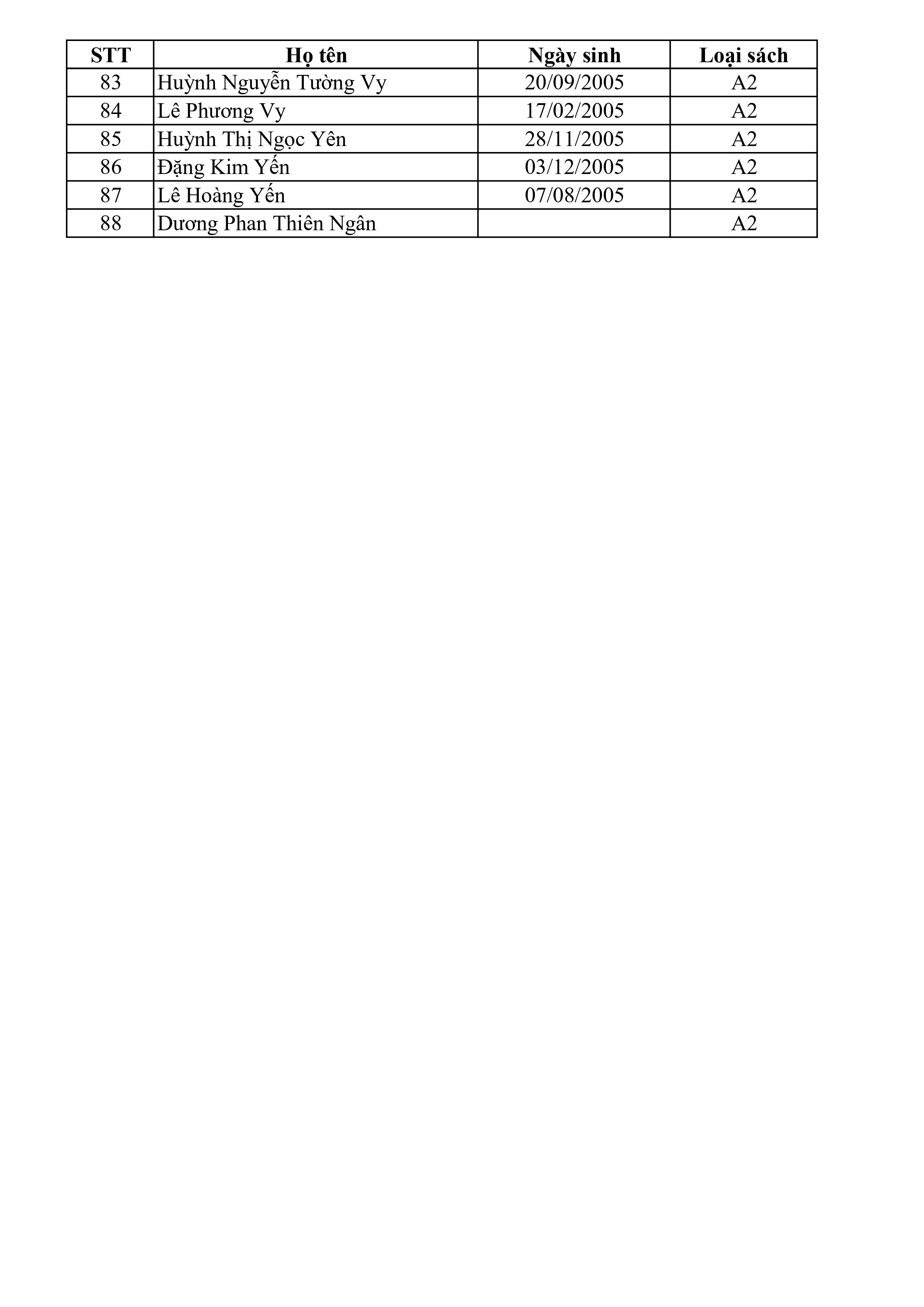 | STT | Họ tên | Ngày sinh | Loại sách |
|---|---|---|---|
| 83 | Huỳnh Nguyễn Tường Vy | 20/09/2005 | A2 |
| 84 | Lê Phương Vy | 17/02/2005 | A2 |
| 85 | Huỳnh Thị Ngọc Yên | 28/11/2005 | A2 |
| 86 | Đặng Kim Yến | 03/12/2005 | A2 |
| 87 | Lê Hoàng Yến | 07/08/2005 | A2 |
| 88 | Dương Phan Thiên Ngân | | A2 |